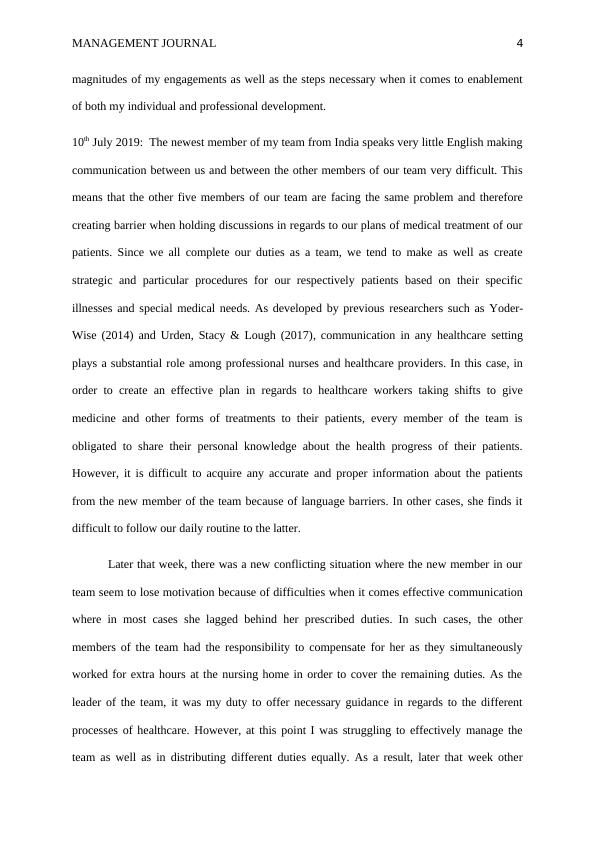 MANAGEMENT JOURNAL 4

magnitudes of my engagements as well as the steps necessary when it comes to enablement of both my individual and professional development.

10$^{th}$ July 2019: The newest member of my team from India speaks very little English making communication between us and between the other members of our team very difficult. This means that the other five members of our team are facing the same problem and therefore creating barrier when holding discussions in regards to our plans of medical treatment of our patients. Since we all complete our duties as a team, we tend to make as well as create strategic and particular procedures for our respectively patients based on their specific illnesses and special medical needs. As developed by previous researchers such as Yoder-Wise (2014) and Urden, Stacy & Lough (2017), communication in any healthcare setting plays a substantial role among professional nurses and healthcare providers. In this case, in order to create an effective plan in regards to healthcare workers taking shifts to give medicine and other forms of treatments to their patients, every member of the team is obligated to share their personal knowledge about the health progress of their patients. However, it is difficult to acquire any accurate and proper information about the patients from the new member of the team because of language barriers. In other cases, she finds it difficult to follow our daily routine to the latter.

Later that week, there was a new conflicting situation where the new member in our team seem to lose motivation because of difficulties when it comes effective communication where in most cases she lagged behind her prescribed duties. In such cases, the other members of the team had the responsibility to compensate for her as they simultaneously worked for extra hours at the nursing home in order to cover the remaining duties. As the leader of the team, it was my duty to offer necessary guidance in regards to the different processes of healthcare. However, at this point I was struggling to effectively manage the team as well as in distributing different duties equally. As a result, later that week other